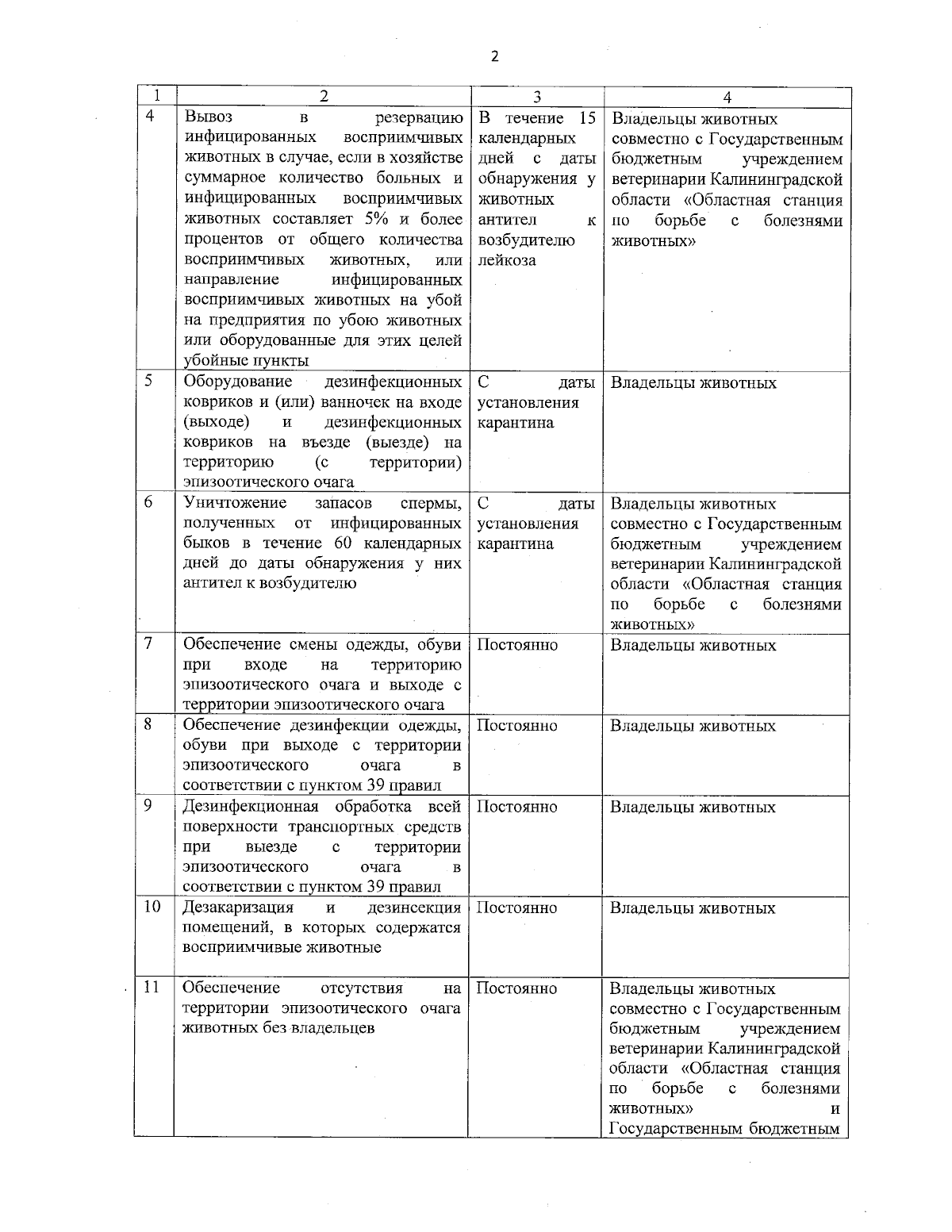 2

| 1 | 2 | 3 | 4 |
|---|---|---|---|
| 4 | Вывоз в резервацию инфицированных восприимчивых животных в случае, если в хозяйстве суммарное количество больных и инфицированных восприимчивых животных составляет 5% и более процентов от общего количества восприимчивых животных, или направление инфицированных восприимчивых животных на убой на предприятия по убою животных или оборудованные для этих целей убойные пункты | В течение 15 календарных дней с даты обнаружения у животных антител к возбудителю лейкоза | Владельцы животных совместно с Государственным бюджетным учреждением ветеринарии Калининградской области «Областная станция по борьбе с болезнями животных» |
| 5 | Оборудование дезинфекционных ковриков и (или) ванночек на входе (выходе) и дезинфекционных ковриков на въезде (выезде) на территорию (с территории) эпизоотического очага | С даты установления карантина | Владельцы животных |
| 6 | Уничтожение запасов спермы, полученных от инфицированных быков в течение 60 календарных дней до даты обнаружения у них антител к возбудителю | С даты установления карантина | Владельцы животных совместно с Государственным бюджетным учреждением ветеринарии Калининградской области «Областная станция по борьбе с болезнями животных» |
| 7 | Обеспечение смены одежды, обуви при входе на территорию эпизоотического очага и выходе с территории эпизоотического очага | Постоянно | Владельцы животных |
| 8 | Обеспечение дезинфекции одежды, обуви при выходе с территории эпизоотического очага в соответствии с пунктом 39 правил | Постоянно | Владельцы животных |
| 9 | Дезинфекционная обработка всей поверхности транспортных средств при выезде с территории эпизоотического очага в соответствии с пунктом 39 правил | Постоянно | Владельцы животных |
| 10 | Дезакаризация и дезинсекция помещений, в которых содержатся восприимчивые животные | Постоянно | Владельцы животных |
| 11 | Обеспечение отсутствия на территории эпизоотического очага животных без владельцев | Постоянно | Владельцы животных совместно с Государственным бюджетным учреждением ветеринарии Калининградской области «Областная станция по борьбе с болезнями животных» и Государственным бюджетным |